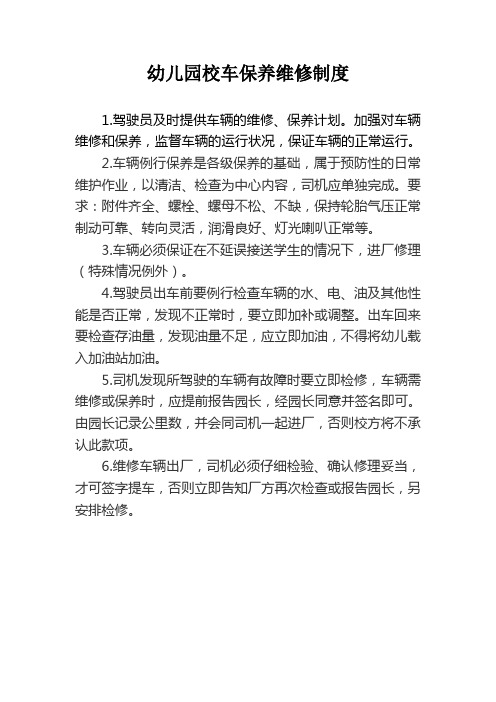 幼儿园校车保养维修制度

1.驾驶员及时提供车辆的维修、保养计划。加强对车辆维修和保养，监督车辆的运行状况，保证车辆的正常运行。

2.车辆例行保养是各级保养的基础，属于预防性的日常维护作业，以清洁、检查为中心内容，司机应单独完成。要求：附件齐全、螺栓、螺母不松、不缺，保持轮胎气压正常制动可靠、转向灵活，润滑良好、灯光喇叭正常等。

3.车辆必须保证在不延误接送学生的情况下，进厂修理（特殊情况例外）。

4.驾驶员出车前要例行检查车辆的水、电、油及其他性能是否正常，发现不正常时，要立即加补或调整。出车回来要检查存油量，发现油量不足，应立即加油，不得将幼儿载入加油站加油。

5.司机发现所驾驶的车辆有故障时要立即检修，车辆需维修或保养时，应提前报告园长，经园长同意并签名即可。由园长记录公里数，并会同司机一起进厂，否则校方将不承认此款项。

6.维修车辆出厂，司机必须仔细检验、确认修理妥当，才可签字提车，否则立即告知厂方再次检查或报告园长，另安排检修。